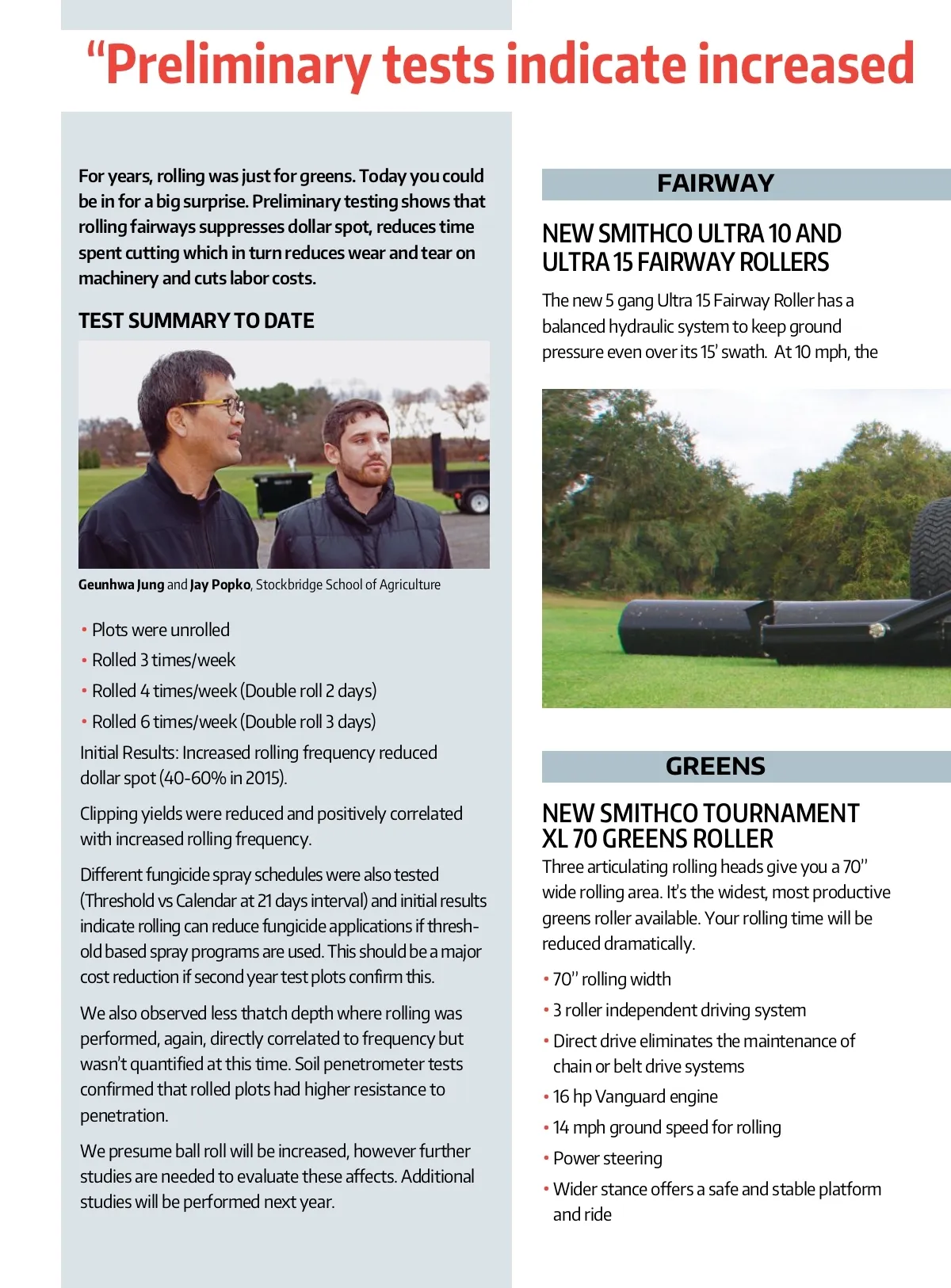 “Preliminary tests indicate increased

For years, rolling was just for greens. Today you could be in for a big surprise. Preliminary testing shows that rolling fairways suppresses dollar spot, reduces time spent cutting which in turn reduces wear and tear on machinery and cuts labor costs.

TEST SUMMARY TO DATE

Geunhwa Jung and Jay Popko, Stockbridge School of Agriculture

• Plots were unrolled
• Rolled 3 times/week
• Rolled 4 times/week (Double roll 2 days)
• Rolled 6 times/week (Double roll 3 days)

Initial Results: Increased rolling frequency reduced dollar spot (40-60% in 2015).

Clipping yields were reduced and positively correlated with increased rolling frequency.

Different fungicide spray schedules were also tested (Threshold vs Calendar at 21 days interval) and initial results indicate rolling can reduce fungicide applications if threshold based spray programs are used. This should be a major cost reduction if second year test plots confirm this.

We also observed less thatch depth where rolling was performed, again, directly correlated to frequency but wasn't quantified at this time. Soil penetrometer tests confirmed that rolled plots had higher resistance to penetration.

We presume ball roll will be increased, however further studies are needed to evaluate these affects. Additional studies will be performed next year.

FAIRWAY

NEW SMITHCO ULTRA 10 AND ULTRA 15 FAIRWAY ROLLERS

The new 5 gang Ultra 15 Fairway Roller has a balanced hydraulic system to keep ground pressure even over its 15' swath. At 10 mph, the

GREENS

NEW SMITHCO TOURNAMENT XL 70 GREENS ROLLER

Three articulating rolling heads give you a 70" wide rolling area. It's the widest, most productive greens roller available. Your rolling time will be reduced dramatically.

• 70" rolling width
• 3 roller independent driving system
• Direct drive eliminates the maintenance of chain or belt drive systems
• 16 hp Vanguard engine
• 14 mph ground speed for rolling
• Power steering
• Wider stance offers a safe and stable platform and ride